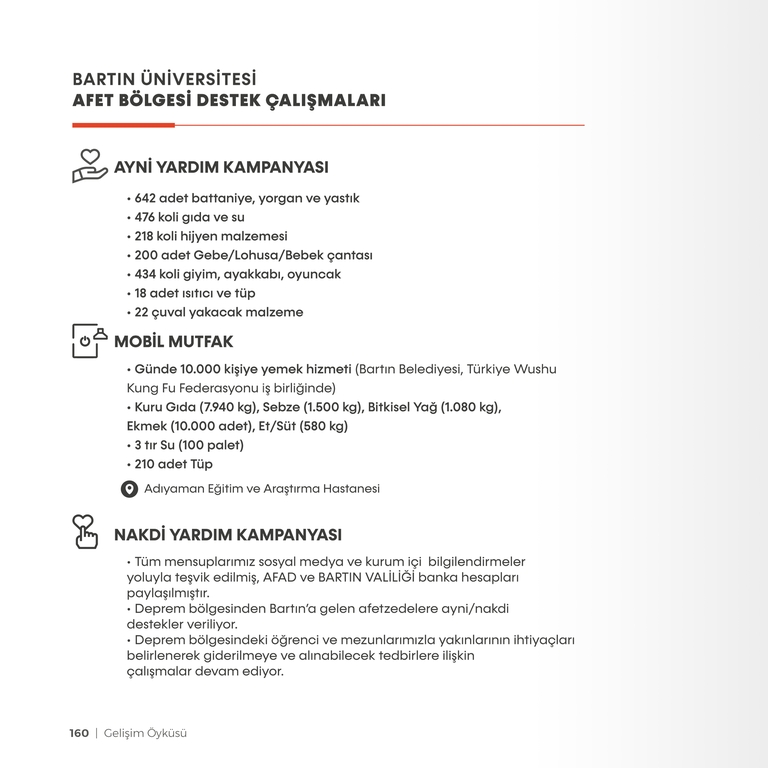 BARTIN ÜNİVERSİTESİ
AFET BÖLGESİ DESTEK ÇALIŞMALARI

AYNİ YARDIM KAMPANYASI

• 642 adet battaniye, yorgan ve yastık
• 476 koli gıda ve su
• 218 koli hijyen malzemesi
• 200 adet Gebe/Lohusa/Bebek çantası
• 434 koli giyim, ayakkabı, oyuncak
• 18 adet ısıtıcı ve tüp
• 22 çuval yakacak malzeme

MOBİL MUTFAK

• Günde 10.000 kişiye yemek hizmeti (Bartın Belediyesi, Türkiye Wushu Kung Fu Federasyonu iş birliğinde)
• Kuru Gıda (7.940 kg), Sebze (1.500 kg), Bitkisel Yağ (1.080 kg), Ekmek (10.000 adet), Et/Süt (580 kg)
• 3 tır Su (100 palet)
• 210 adet Tüp

Adıyaman Eğitim ve Araştırma Hastanesi

NAKDİ YARDIM KAMPANYASI

• Tüm mensuplarımız sosyal medya ve kurum içi bilgilendirmeler yoluyla teşvik edilmiş, AFAD ve BARTIN VALİLİĞİ banka hesapları paylaşılmıştır.
• Deprem bölgesinden Bartın'a gelen afetzedelere ayni/nakdi destekler veriliyor.
• Deprem bölgesindeki öğrenci ve mezunlarımızla yakınlarının ihtiyaçları belirlenerek giderilmeye ve alınabilecek tedbirlere ilişkin çalışmalar devam ediyor.

160 | Gelişim Öyküsü